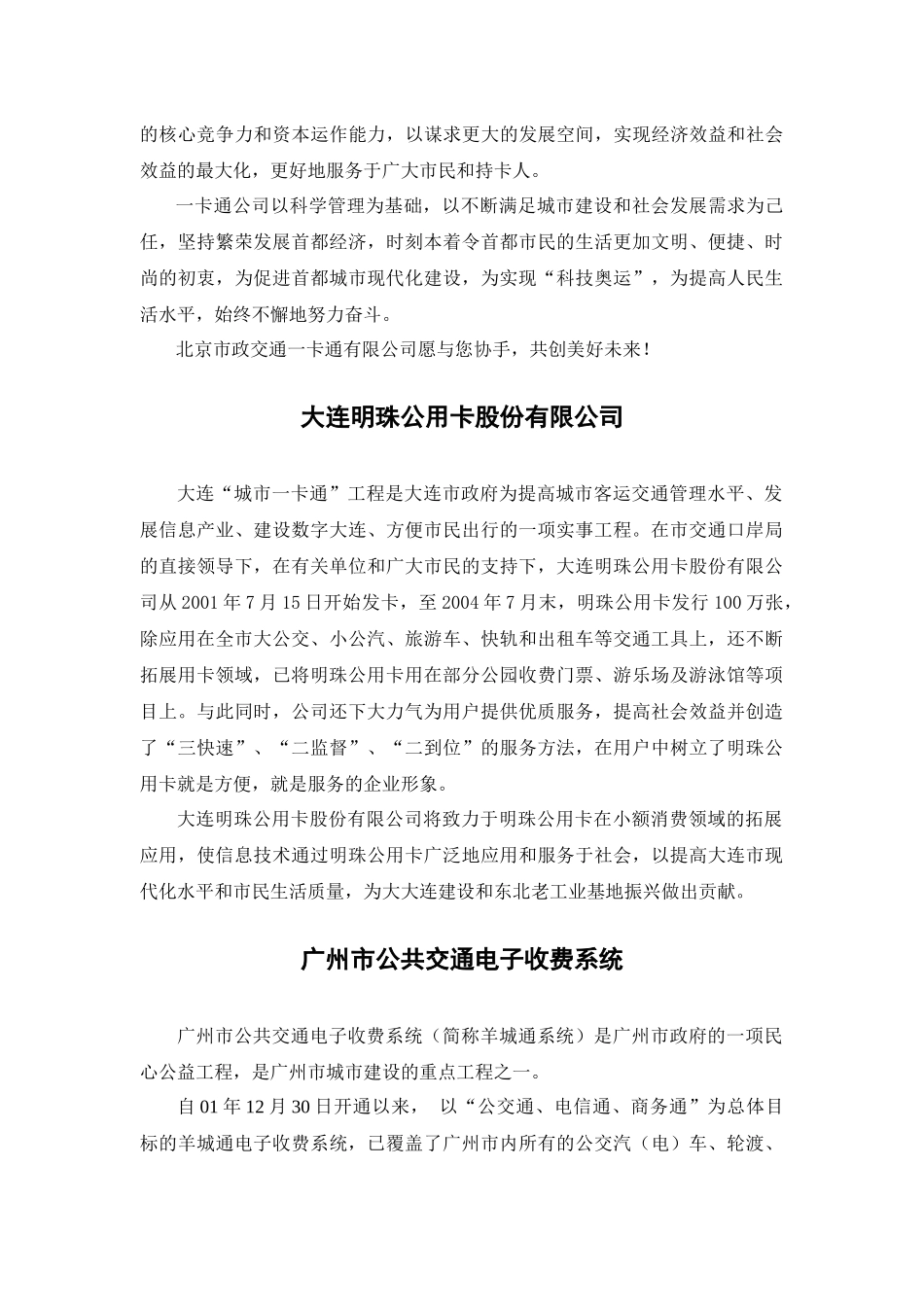 的核心竞争力和资本运作能力，以谋求更大的发展空间，实现经济效益和社会效益的最大化，更好地服务于广大市民和持卡人。

一卡通公司以科学管理为基础，以不断满足城市建设和社会发展需求为己任，坚持繁荣发展首都经济，时刻本着令首都市民的生活更加文明、便捷、时尚的初衷，为促进首都城市现代化建设，为实现“科技奥运”，为提高人民生活水平，始终不懈地努力奋斗。

北京市政交通一卡通有限公司愿与您协手，共创美好未来！

大连明珠公用卡股份有限公司

大连“城市一卡通”工程是大连市政府为提高城市客运交通管理水平、发展信息产业、建设数字大连、方便市民出行的一项实事工程。在市交通口岸局的直接领导下，在有关单位和广大市民的支持下，大连明珠公用卡股份有限公司从 2001 年 7 月 15 日开始发卡，至 2004 年 7 月末，明珠公用卡发行 100 万张，除应用在全市大公交、小公汽、旅游车、快轨和出租车等交通工具上，还不断拓展用卡领域，已将明珠公用卡用在部分公园收费门票、游乐场及游泳馆等项目上。与此同时，公司还下大力气为用户提供优质服务，提高社会效益并创造了“三快速”、“二监督”、“二到位”的服务方法，在用户中树立了明珠公用卡就是方便，就是服务的企业形象。

大连明珠公用卡股份有限公司将致力于明珠公用卡在小额消费领域的拓展应用，使信息技术通过明珠公用卡广泛地应用和服务于社会，以提高大连市现代化水平和市民生活质量，为大大连建设和东北老工业基地振兴做出贡献。

广州市公共交通电子收费系统

广州市公共交通电子收费系统（简称羊城通系统）是广州市政府的一项民心公益工程，是广州市城市建设的重点工程之一。

自 01 年 12 月 30 日开通以来， 以“公交通、电信通、商务通”为总体目标的羊城通电子收费系统，已覆盖了广州市内所有的公交汽（电）车、轮渡、